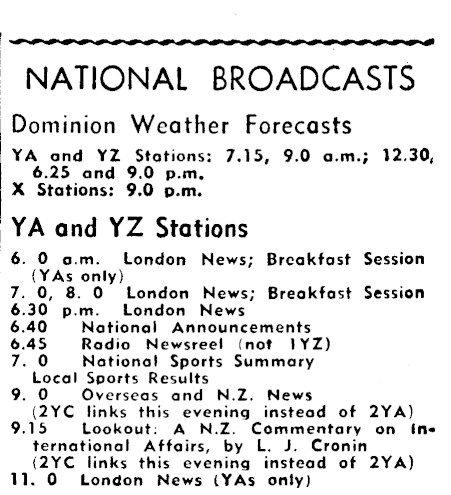 NATIONAL BROADCASTS

Dominion Weather Forecasts

YA and YZ Stations: 7.15, 9.0 a.m.; 12.30, 6.25 and 9.0 p.m.
X Stations: 9.0 p.m.

YA and YZ Stations

6. 0 a.m. London News; Breakfast Session (YAs only)
7. 0, 8. 0 London News; Breakfast Session
6.30 p.m. London News
6.40 National Announcements
6.45 Radio Newsreel (not 1YZ)
7. 0 National Sports Summary Local Sports Results
9. 0 Overseas and N.Z. News (2YC links this evening instead of 2YA)
9.15 Lookout: A N.Z. Commentary on International Affairs, by L. J. Cronin (2YC links this evening instead of 2YA)
11. 0 London News (YAs only)